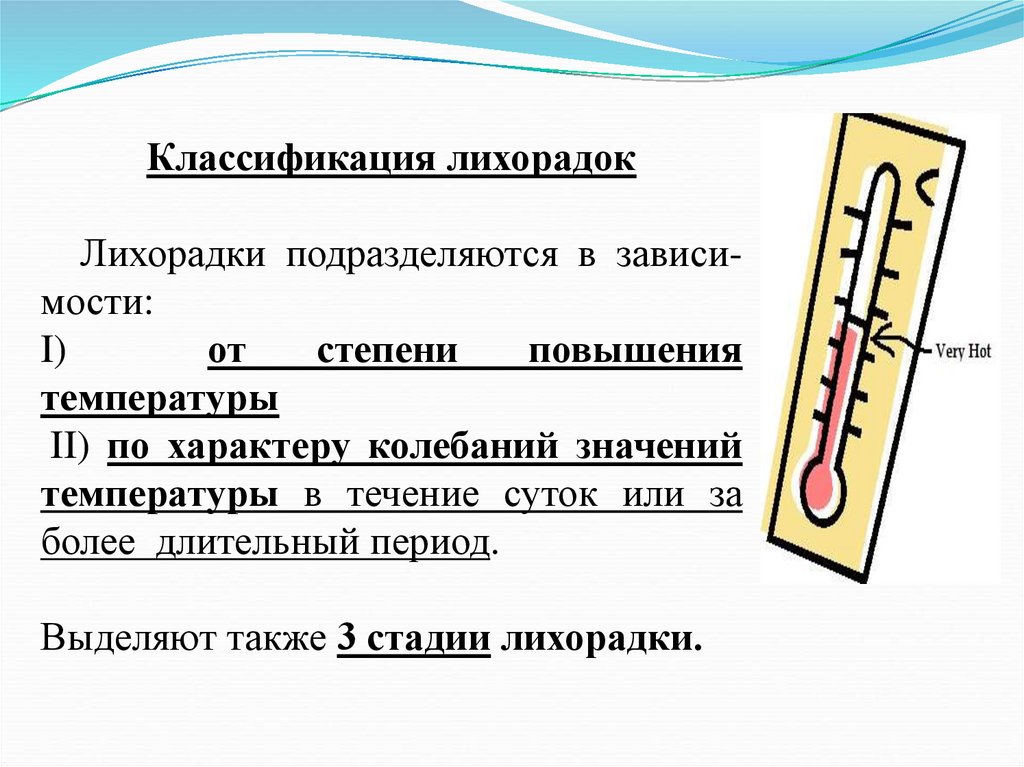 Классификация лихорадок

Лихорадки подразделяются в зависимости:

I) от степени повышения температуры

II) по характеру колебаний значений температуры в течение суток или за более длительный период.

Выделяют также 3 стадии лихорадки.

Very Hot